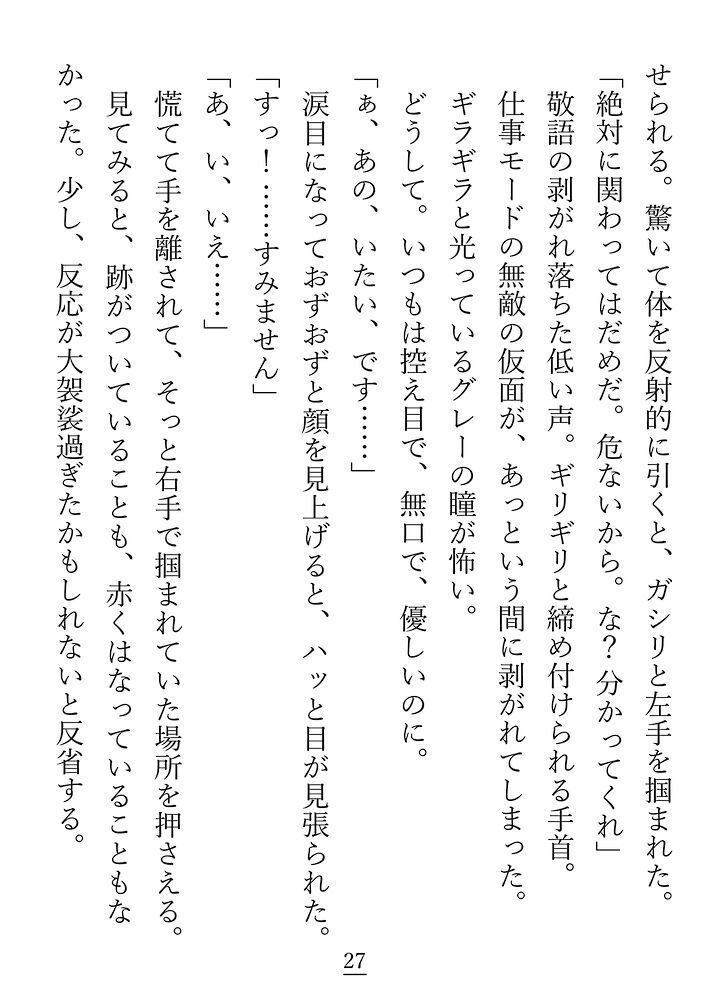 せられる。驚いて体を反射的に引くと、ガシリと左手を掴まれた。
「絶対に関わってはだめだ。危ないから。な？　分かってくれ」
敬語の剥がれ落ちた低い声。ギリギリと締め付けられる手首。
仕事モードの無敵の仮面が、あっという間に剥がれてしまった。
ギラギラと光っているグレーの瞳が怖い。
どうして。いつもは控え目で、無口で、優しいのに。
「ぁ、あの、いたい、です……」
涙目になっておずおずと顔を見上げると、ハッと目が見張られた。
「すっ！……すみません」
「あ、い、いえ……」
慌てて手を離されて、そっと右手で掴まれていた場所を押さえる。
見てみると、跡がついていることも、赤くはなっていることもなかった。少し、反応が大袈裟過ぎたかもしれないと反省する。

27